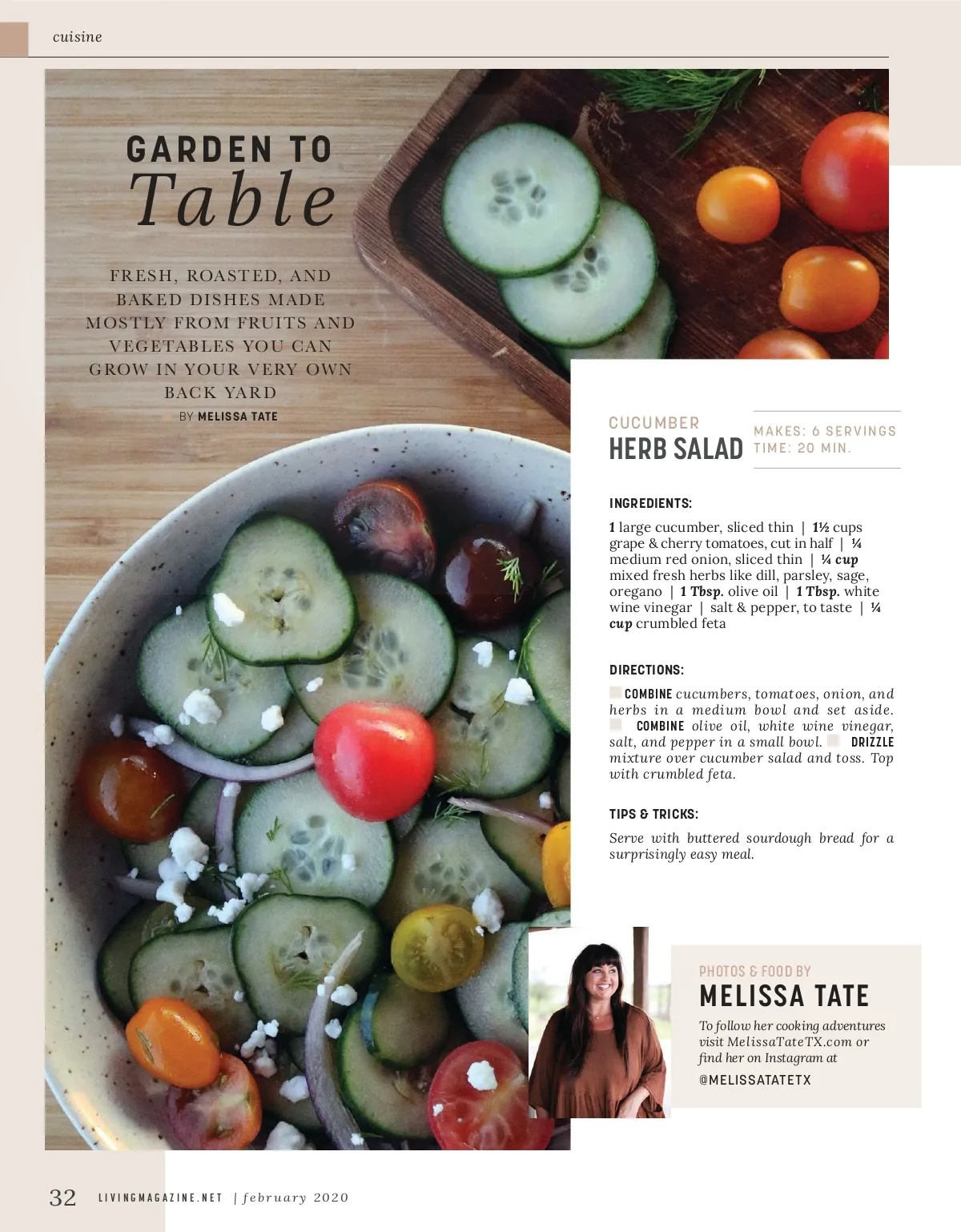 cuisine

GARDEN TO
Table

FRESH, ROASTED, AND BAKED DISHES MADE MOSTLY FROM FRUITS AND VEGETABLES YOU CAN GROW IN YOUR VERY OWN BACK YARD

BY MELISSA TATE

CUCUMBER
HERB SALAD

MAKES: 6 SERVINGS
TIME: 20 MIN.

INGREDIENTS:

1 large cucumber, sliced thin | 1½ cups grape & cherry tomatoes, cut in half | ¼ medium red onion, sliced thin | ¼ cup mixed fresh herbs like dill, parsley, sage, oregano | 1 Tbsp. olive oil | 1 Tbsp. white wine vinegar | salt & pepper, to taste | ¼ cup crumbled feta

DIRECTIONS:

COMBINE cucumbers, tomatoes, onion, and herbs in a medium bowl and set aside. COMBINE olive oil, white wine vinegar, salt, and pepper in a small bowl. DRIZZLE mixture over cucumber salad and toss. Top with crumbled feta.

TIPS & TRICKS:

Serve with buttered sourdough bread for a surprisingly easy meal.

PHOTOS & FOOD BY
MELISSA TATE

To follow her cooking adventures visit MelissaTateTX.com or find her on Instagram at

@MELISSATATETX

32 LIVINGMAGAZINE.NET | february 2020